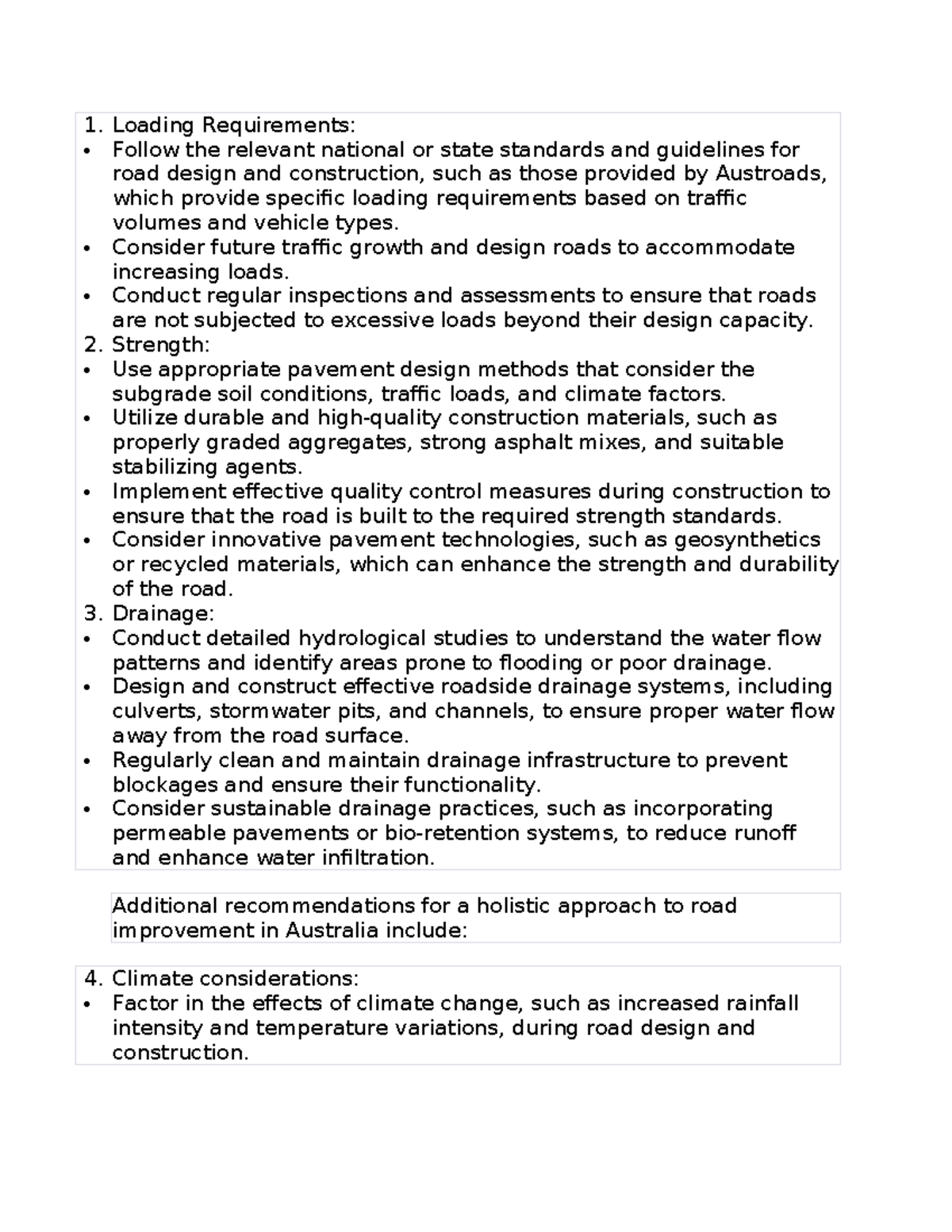 1. Loading Requirements:
• Follow the relevant national or state standards and guidelines for road design and construction, such as those provided by Austroads, which provide specific loading requirements based on traffic volumes and vehicle types.
• Consider future traffic growth and design roads to accommodate increasing loads.
• Conduct regular inspections and assessments to ensure that roads are not subjected to excessive loads beyond their design capacity.
2. Strength:
• Use appropriate pavement design methods that consider the subgrade soil conditions, traffic loads, and climate factors.
• Utilize durable and high-quality construction materials, such as properly graded aggregates, strong asphalt mixes, and suitable stabilizing agents.
• Implement effective quality control measures during construction to ensure that the road is built to the required strength standards.
• Consider innovative pavement technologies, such as geosynthetics or recycled materials, which can enhance the strength and durability of the road.
3. Drainage:
• Conduct detailed hydrological studies to understand the water flow patterns and identify areas prone to flooding or poor drainage.
• Design and construct effective roadside drainage systems, including culverts, stormwater pits, and channels, to ensure proper water flow away from the road surface.
• Regularly clean and maintain drainage infrastructure to prevent blockages and ensure their functionality.
• Consider sustainable drainage practices, such as incorporating permeable pavements or bio-retention systems, to reduce runoff and enhance water infiltration.

Additional recommendations for a holistic approach to road improvement in Australia include:

4. Climate considerations:
• Factor in the effects of climate change, such as increased rainfall intensity and temperature variations, during road design and construction.